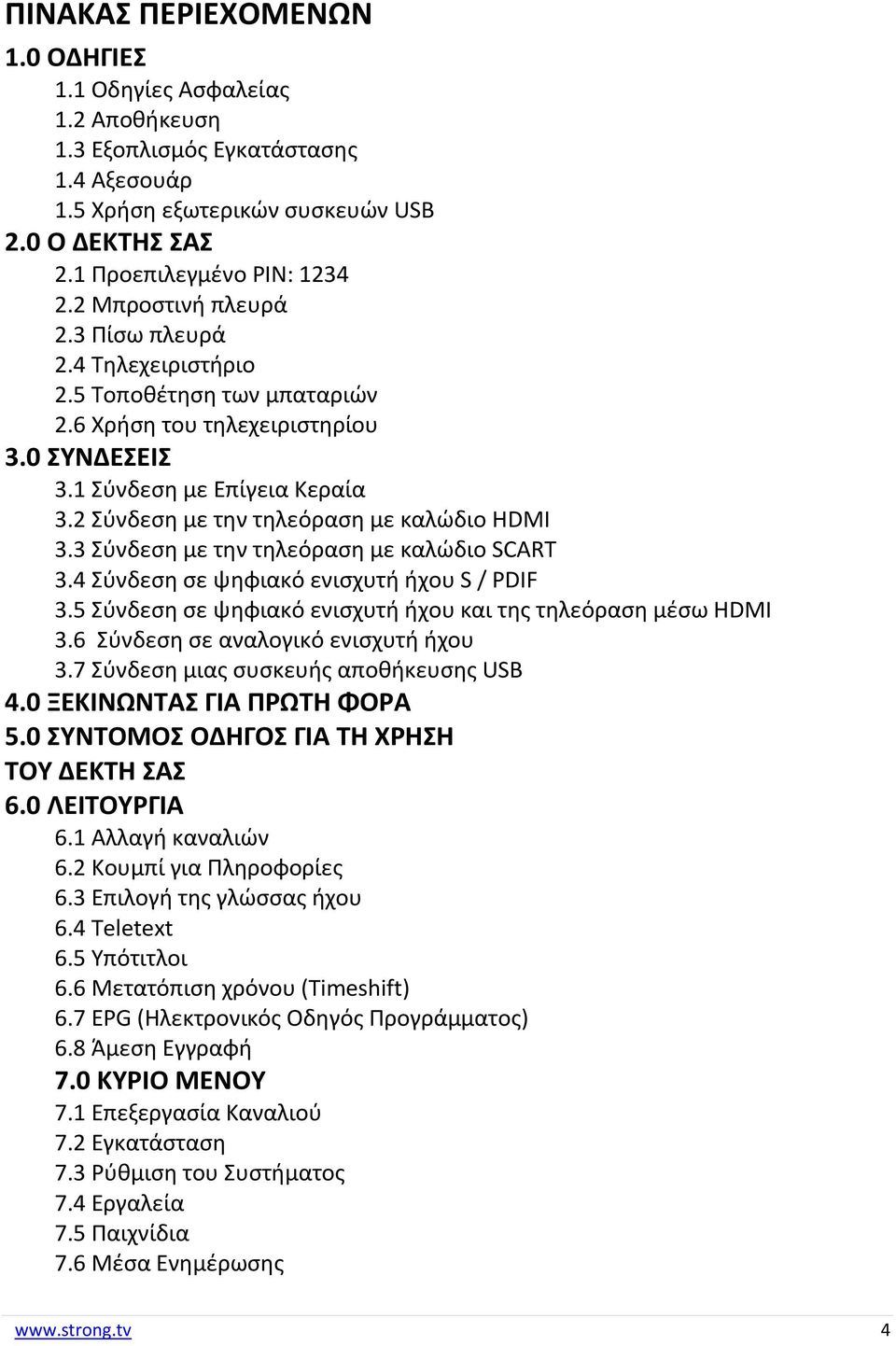 ΠΙΝΑΚΑΣ ΠΕΡΙΕΧΟΜΕΝΩΝ

1.0 ΟΔΗΓΙΕΣ
1.1 Οδηγίες Ασφαλείας
1.2 Αποθήκευση
1.3 Εξοπλισμός Εγκατάστασης
1.4 Αξεσουάρ
1.5 Χρήση εξωτερικών συσκευών USB

2.0 Ο ΔΕΚΤΗΣ ΣΑΣ
2.1 Προεπιλεγμένο PIN: 1234
2.2 Μπροστινή πλευρά
2.3 Πίσω πλευρά
2.4 Τηλεχειριστήριο
2.5 Τοποθέτηση των μπαταριών
2.6 Χρήση του τηλεχειριστηρίου

3.0 ΣΥΝΔΕΣΕΙΣ
3.1 Σύνδεση με Επίγεια Κεραία
3.2 Σύνδεση με την τηλεόραση με καλώδιο HDMI
3.3 Σύνδεση με την τηλεόραση με καλώδιο SCART
3.4 Σύνδεση σε ψηφιακό ενισχυτή ήχου S / PDIF
3.5 Σύνδεση σε ψηφιακό ενισχυτή ήχου και της τηλεόραση μέσω HDMI
3.6 Σύνδεση σε αναλογικό ενισχυτή ήχου
3.7 Σύνδεση μιας συσκευής αποθήκευσης USB

4.0 ΞΕΚΙΝΩΝΤΑΣ ΓΙΑ ΠΡΩΤΗ ΦΟΡΑ

5.0 ΣΥΝΤΟΜΟΣ ΟΔΗΓΟΣ ΓΙΑ ΤΗ ΧΡΗΣΗ ΤΟΥ ΔΕΚΤΗ ΣΑΣ

6.0 ΛΕΙΤΟΥΡΓΙΑ
6.1 Αλλαγή καναλιών
6.2 Κουμπί για Πληροφορίες
6.3 Επιλογή της γλώσσας ήχου
6.4 Teletext
6.5 Υπότιτλοι
6.6 Μετατόπιση χρόνου (Timeshift)
6.7 EPG (Ηλεκτρονικός Οδηγός Προγράμματος)
6.8 Άμεση Εγγραφή

7.0 ΚΥΡΙΟ ΜΕΝΟΥ
7.1 Επεξεργασία Καναλιού
7.2 Εγκατάσταση
7.3 Ρύθμιση του Συστήματος
7.4 Εργαλεία
7.5 Παιχνίδια
7.6 Μέσα Ενημέρωσης

www.strong.tv 4